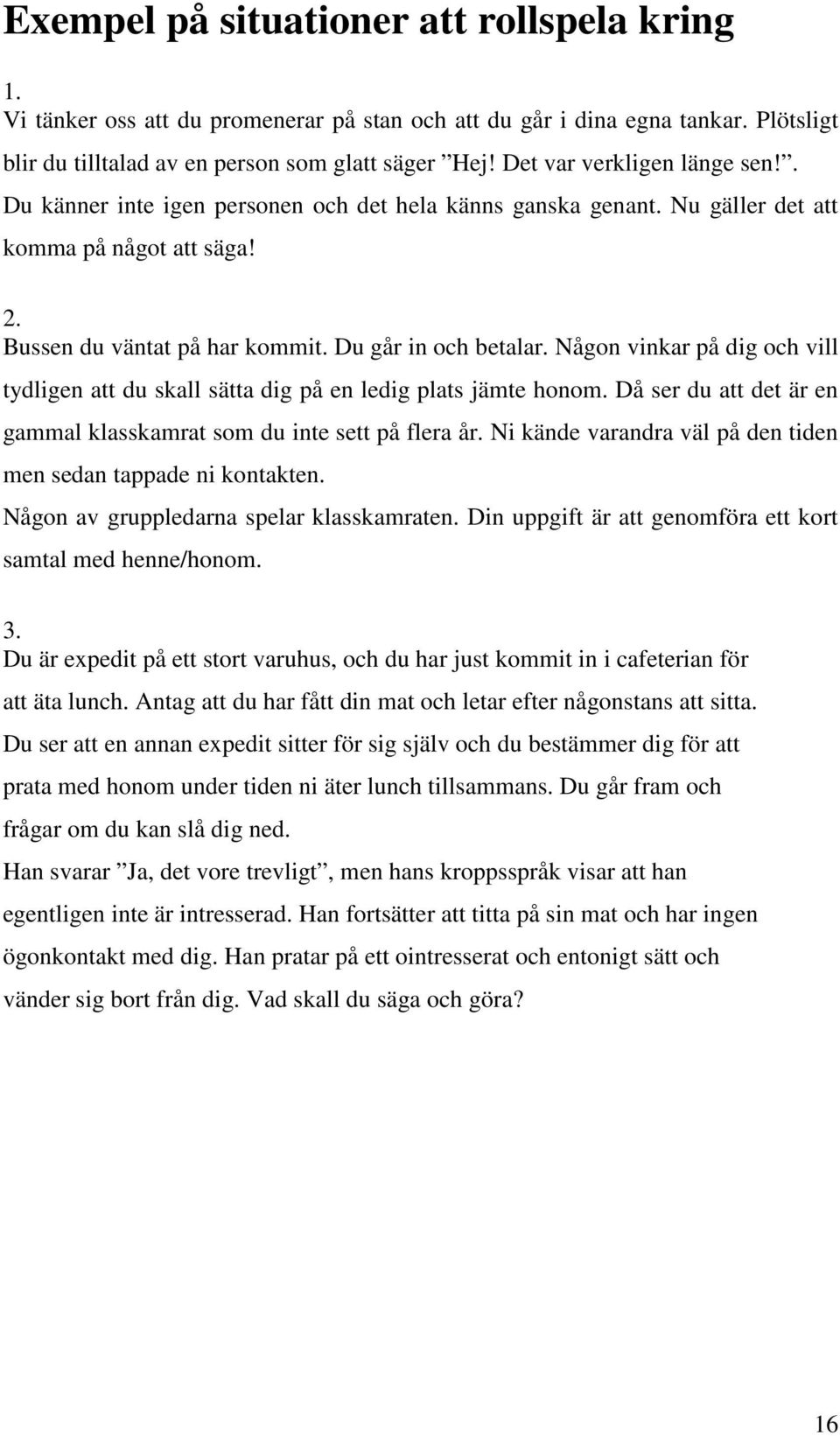 Exempel på situationer att rollspela kring

1.
Vi tänker oss att du promenerar på stan och att du går i dina egna tankar. Plötsligt blir du tilltalad av en person som glatt säger ”Hej! Det var verkligen länge sen!”. Du känner inte igen personen och det hela känns ganska genant. Nu gäller det att komma på något att säga!

2.
Bussen du väntat på har kommit. Du går in och betalar. Någon vinkar på dig och vill tydligen att du skall sätta dig på en ledig plats jämte honom. Då ser du att det är en gammal klasskamrat som du inte sett på flera år. Ni kände varandra väl på den tiden men sedan tappade ni kontakten.
Någon av gruppledarna spelar klasskamraten. Din uppgift är att genomföra ett kort samtal med henne/honom.

3.
Du är expedit på ett stort varuhus, och du har just kommit in i cafeterian för att äta lunch. Antag att du har fått din mat och letar efter någonstans att sitta. Du ser att en annan expedit sitter för sig själv och du bestämmer dig för att prata med honom under tiden ni äter lunch tillsammans. Du går fram och frågar om du kan slå dig ned.
Han svarar ”Ja, det vore trevligt”, men hans kroppsspråk visar att han egentligen inte är intresserad. Han fortsätter att titta på sin mat och har ingen ögonkontakt med dig. Han pratar på ett ointresserat och entonigt sätt och vänder sig bort från dig. Vad skall du säga och göra?

16